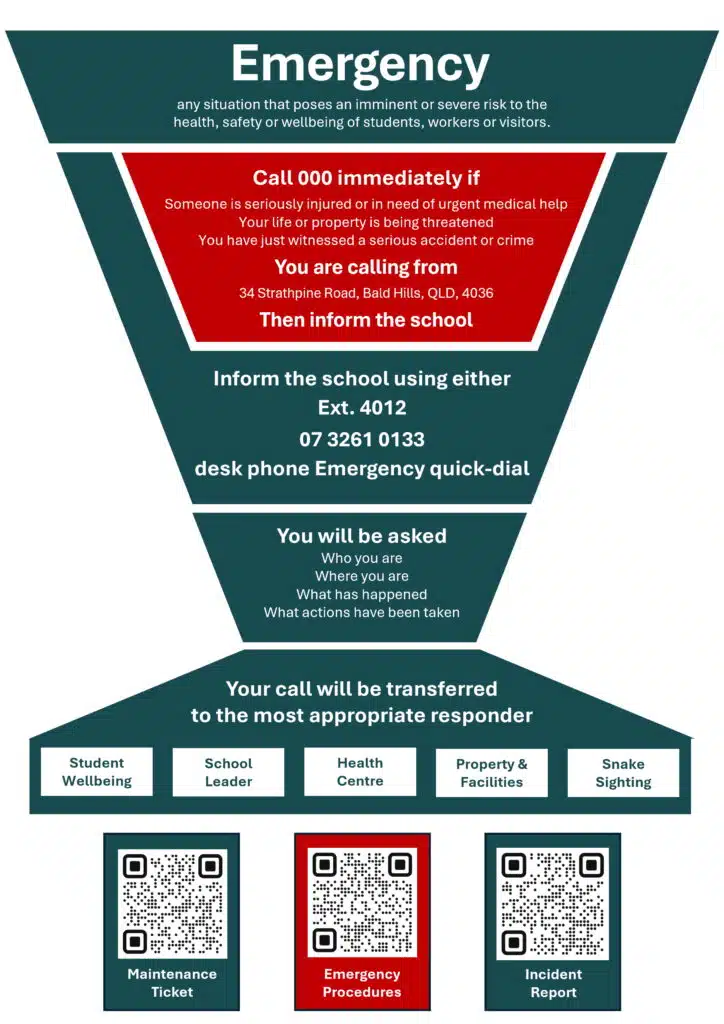 Emergency

any situation that poses an imminent or severe risk to the health, safety or wellbeing of students, workers or visitors.

Call 000 immediately if

Someone is seriously injured or in need of urgent medical help
Your life or property is being threatened
You have just witnessed a serious accident or crime

You are calling from

34 Strathpine Road, Bald Hills, QLD, 4036

Then inform the school

Inform the school using either
Ext. 4012
07 3261 0133
desk phone Emergency quick-dial

You will be asked

Who you are
Where you are
What has happened
What actions have been taken

Your call will be transferred to the most appropriate responder

Student Wellbeing

School Leader

Health Centre

Property & Facilities

Snake Sighting

Maintenance Ticket

Emergency Procedures

Incident Report